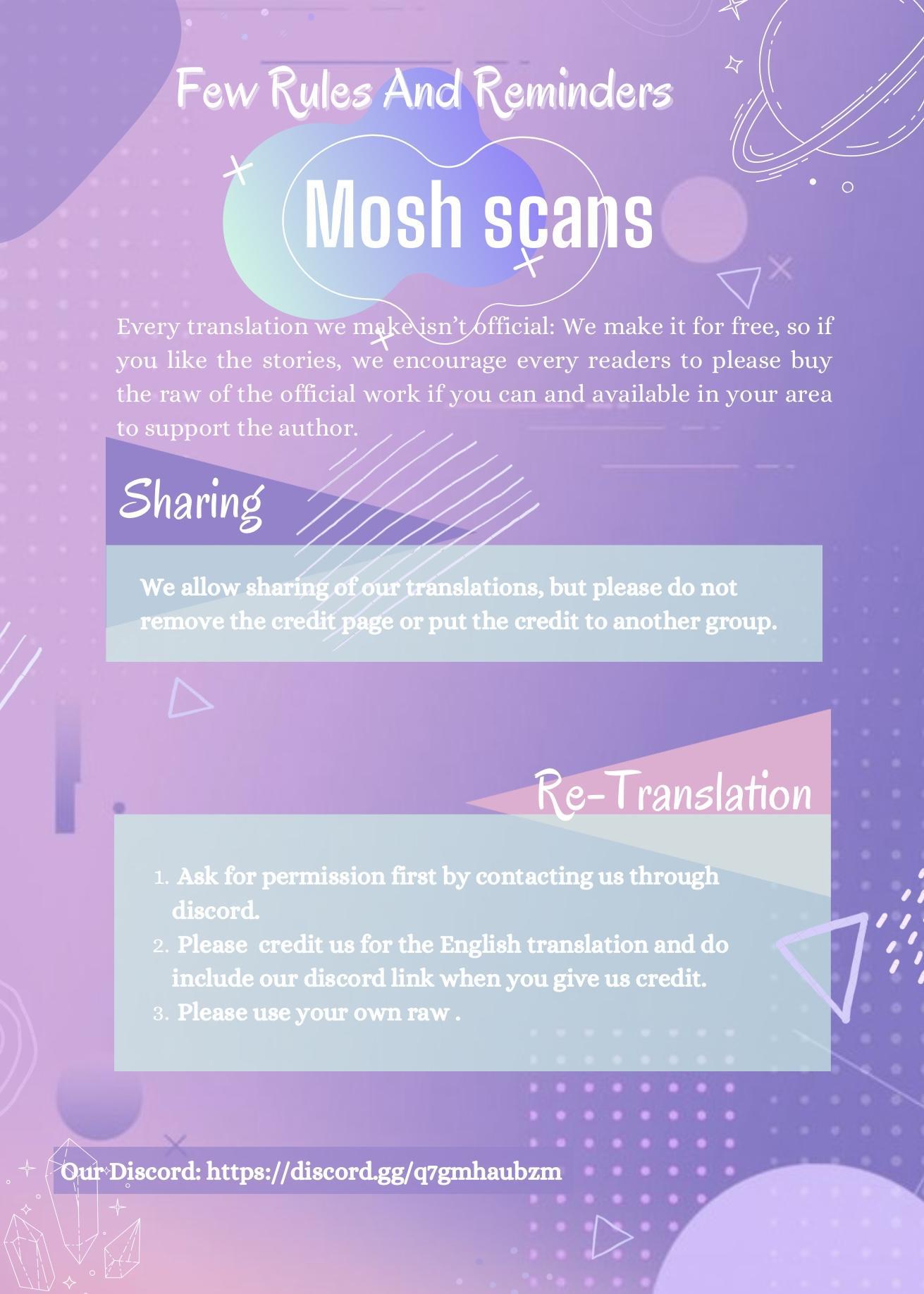 Few Rules And Reminders

Mosh scans

Every translation we make isn't official: We make it for free, so if you like the stories, we encourage every readers to please buy the raw of the official work if you can and available in your area to support the author.

Sharing

We allow sharing of our translations, but please do not remove the credit page or put the credit to another group.

Re-Translation

1. Ask for permission first by contacting us through discord.
2. Please credit us for the English translation and do include our discord link when you give us credit.
3. Please use your own raw .

Our Discord: https://discord.gg/q7gmhaubzm